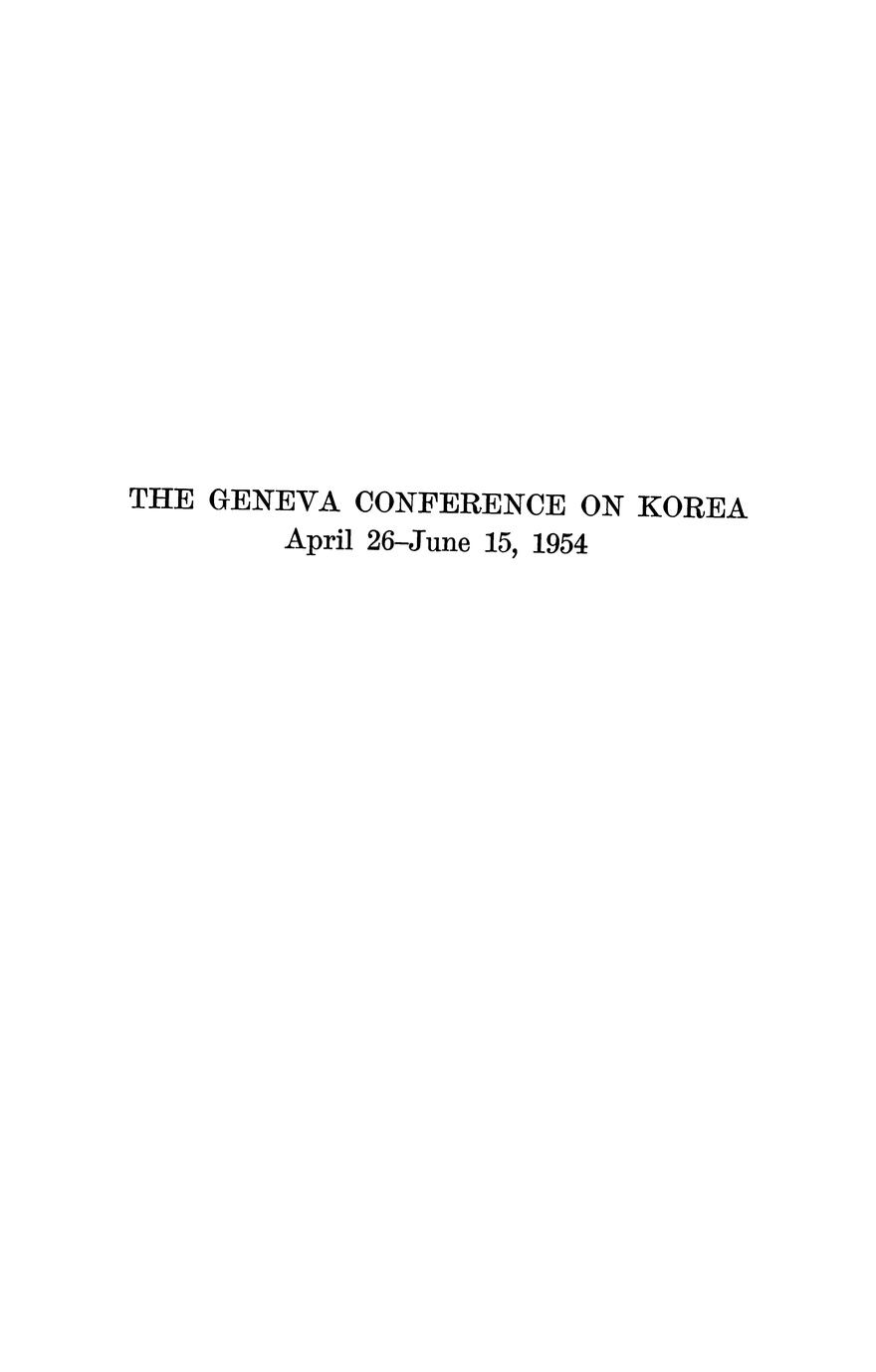 THE GENEVA CONFERENCE ON KOREA
April 26–June 15, 1954